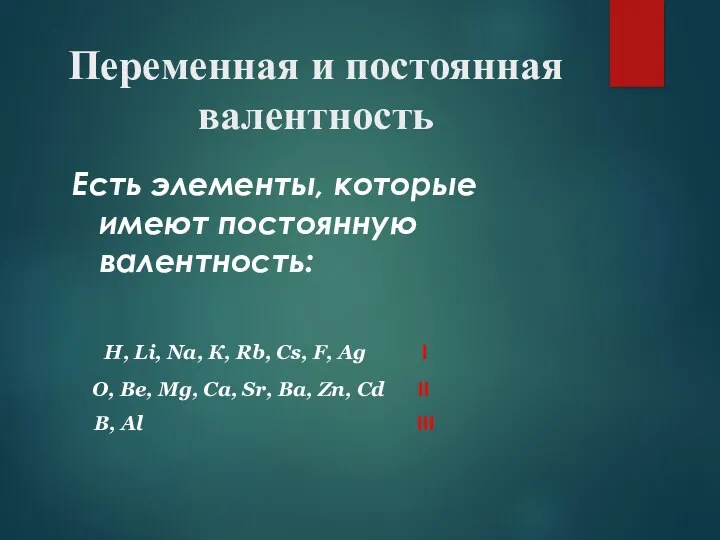 Переменная и постоянная валентность

Есть элементы, которые имеют постоянную валентность:

H, Li, Na, K, Rb, Cs, F, Ag I

O, Be, Mg, Ca, Sr, Ba, Zn, Cd II

B, Al III